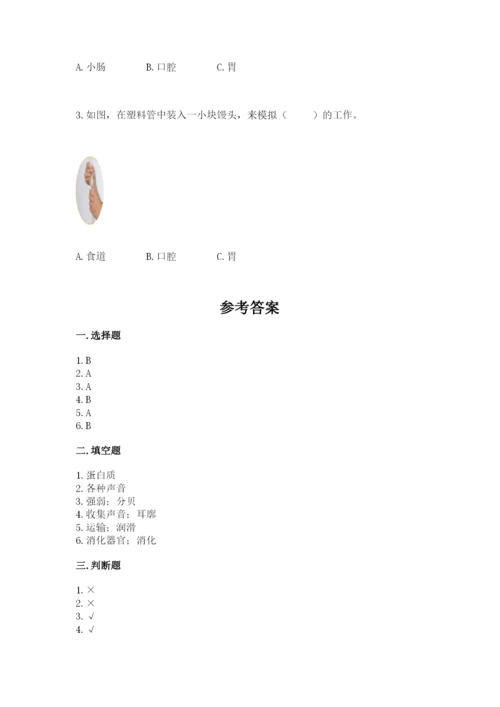 A. 小肠　　B. 口腔　　C. 胃

3. 如图，在塑料管中装入一小块馒头，来模拟（　　）的工作。

A. 食道　　B. 口腔　　C. 胃

参考答案

一. 选择题

1. B
2. A
3. A
4. B
5. A
6. B

二. 填空题

1. 蛋白质
2. 各种声音
3. 强弱；分贝
4. 收集声音；耳廓
5. 运输；润滑
6. 消化器官；消化

三. 判断题

1. ×
2. ×
3. √
4. √